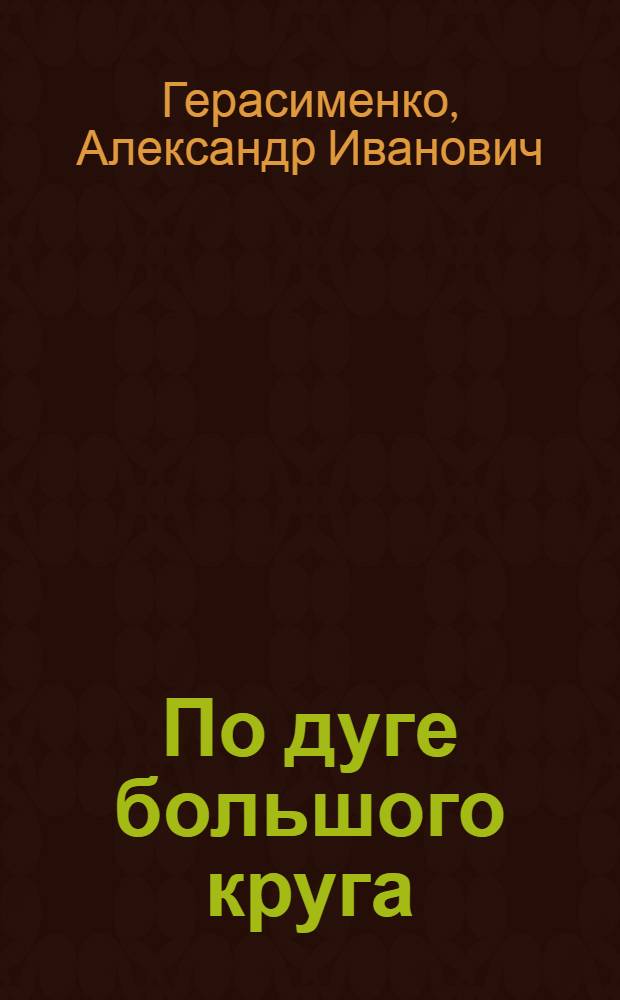 Герасименко, Александр Иванович

По дуге большого круга